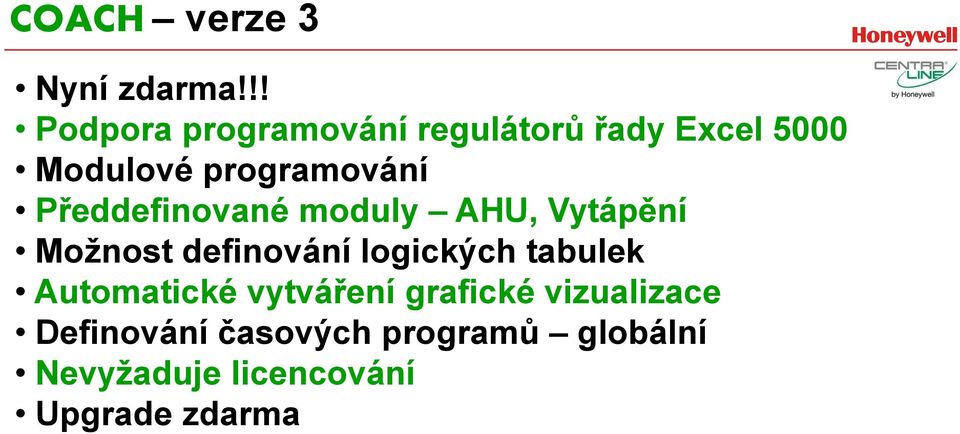 COACH – verze 3

Honeywell

CENTRA LINE by Honeywell

• Nyní zdarma!!!
• Podpora programování regulátorů řady Excel 5000
• Modulové programování
• Předdefinované moduly – AHU, Vytápění
• Možnost definování logických tabulek
• Automatické vytváření grafické vizualizace
• Definování časových programů – globální
• Nevyžaduje licencování
• Upgrade zdarma